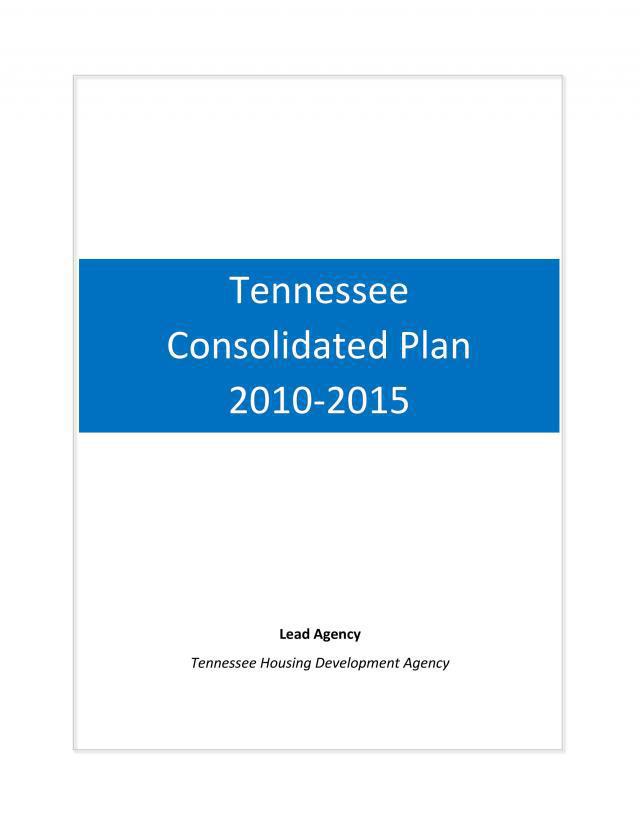 Tennessee
Consolidated Plan
2010-2015

Lead Agency

Tennessee Housing Development Agency